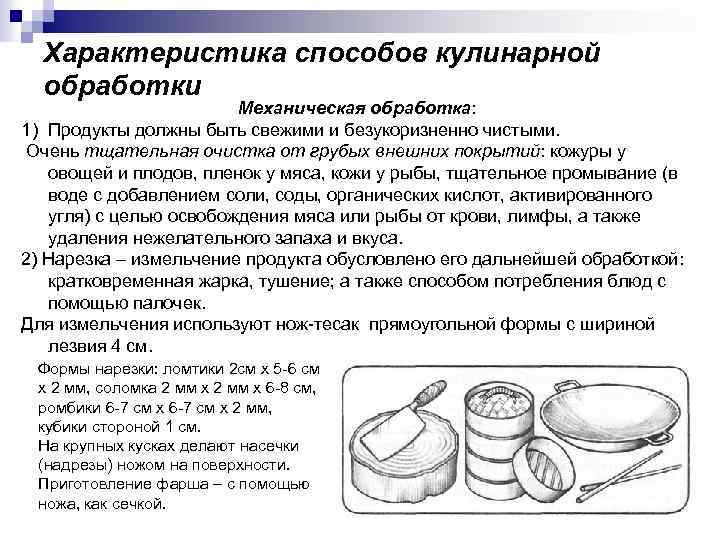 Характеристика способов кулинарной обработки

Механическая обработка:

1) Продукты должны быть свежими и безукоризненно чистыми.

Очень тщательная очистка от грубых внешних покрытий: кожуры у овощей и плодов, пленок у мяса, кожи у рыбы, тщательное промывание (в воде с добавлением соли, соды, органических кислот, активированного угля) с целью освобождения мяса или рыбы от крови, лимфы, а также удаления нежелательного запаха и вкуса.

2) Нарезка – измельчение продукта обусловлено его дальнейшей обработкой: кратковременная жарка, тушение; а также способом потребления блюд с помощью палочек.

Для измельчения используют нож-тесак прямоугольной формы с шириной лезвия 4 см.

Формы нарезки: ломтики 2см х 5-6 см х 2 мм, соломка 2 мм х 2 мм х 6-8 см, ромбики 6-7 см х 6-7 см х 2 мм, кубики стороной 1 см.
На крупных кусках делают насечки (надрезы) ножом на поверхности.
Приготовление фарша – с помощью ножа, как сечкой.